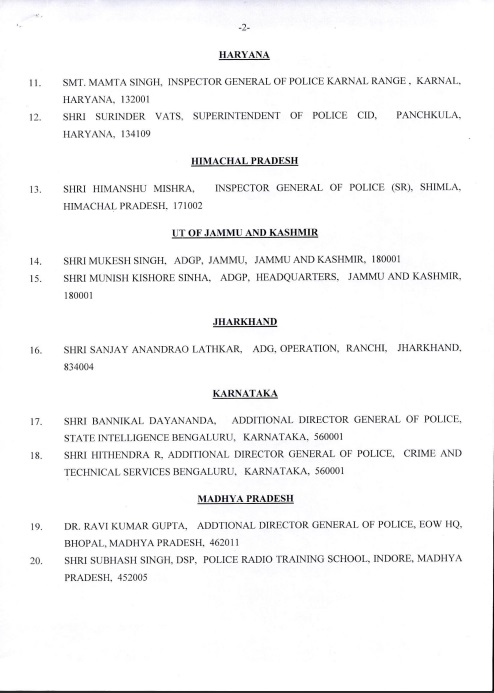 -2-

HARYANA

11. SMT. MAMTA SINGH, INSPECTOR GENERAL OF POLICE KARNAL RANGE , KARNAL, HARYANA, 132001

12. SHRI SURINDER VATS, SUPERINTENDENT OF POLICE CID, PANCHKULA, HARYANA, 134109

HIMACHAL PRADESH

13. SHRI HIMANSHU MISHRA, INSPECTOR GENERAL OF POLICE (SR), SHIMLA, HIMACHAL PRADESH, 171002

UT OF JAMMU AND KASHMIR

14. SHRI MUKESH SINGH, ADGP, JAMMU, JAMMU AND KASHMIR, 180001

15. SHRI MUNISH KISHORE SINHA, ADGP, HEADQUARTERS, JAMMU AND KASHMIR, 180001

JHARKHAND

16. SHRI SANJAY ANANDRAO LATHKAR, ADG, OPERATION, RANCHI, JHARKHAND, 834004

KARNATAKA

17. SHRI BANNIKAL DAYANANDA, ADDITIONAL DIRECTOR GENERAL OF POLICE, STATE INTELLIGENCE BENGALURU, KARNATAKA, 560001

18. SHRI HITHENDRA R, ADDITIONAL DIRECTOR GENERAL OF POLICE, CRIME AND TECHNICAL SERVICES BENGALURU, KARNATAKA, 560001

MADHYA PRADESH

19. DR. RAVI KUMAR GUPTA, ADDTIONAL DIRECTOR GENERAL OF POLICE, EOW HQ, BHOPAL, MADHYA PRADESH, 462011

20. SHRI SUBHASH SINGH, DSP, POLICE RADIO TRAINING SCHOOL, INDORE, MADHYA PRADESH, 452005